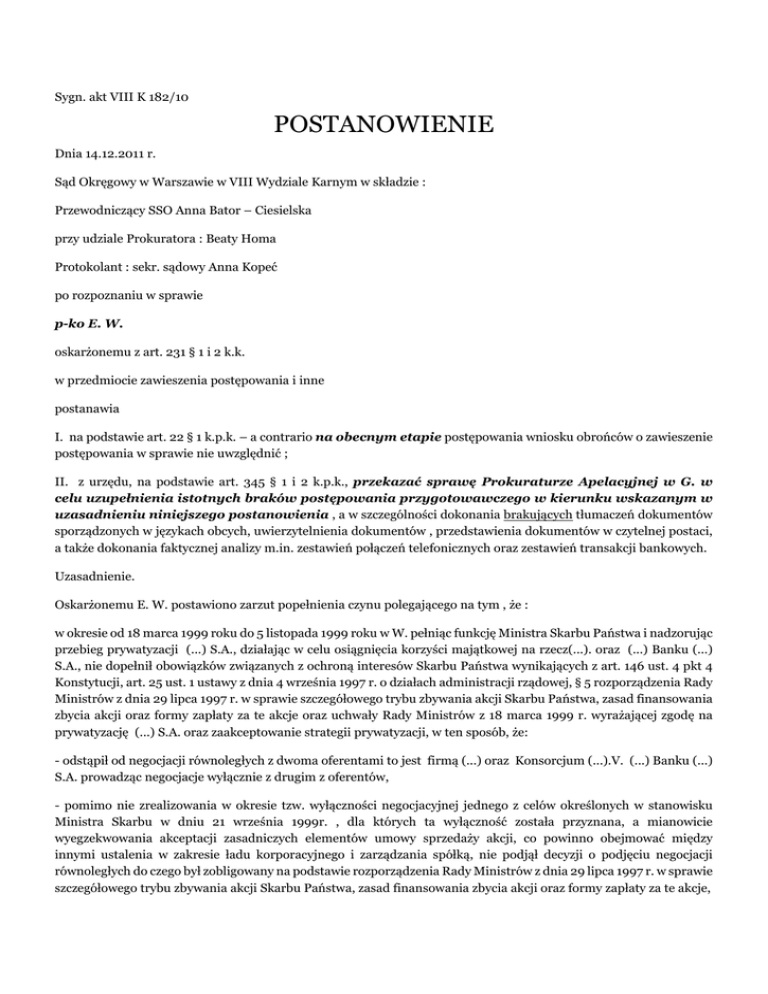 Sygn. akt VIII K 182/10

POSTANOWIENIE

Dnia 14.12.2011 r.

Sąd Okręgowy w Warszawie w VIII Wydziale Karnym w składzie :

Przewodniczący SSO Anna Bator – Ciesielska

przy udziale Prokuratora : Beaty Homa

Protokolant : sekr. sądowy Anna Kopeć

po rozpoznaniu w sprawie

p-ko E. W.

oskarżonemu z art. 231 § 1 i 2 k.k.

w przedmiocie zawieszenia postępowania i inne

postanawia

I. na podstawie art. 22 § 1 k.p.k. – a contrario na obecnym etapie postępowania wniosku obrońców o zawieszenie postępowania w sprawie nie uwzględnić ;

II. z urzędu, na podstawie art. 345 § 1 i 2 k.p.k., przekazać sprawę Prokuraturze Apelacyjnej w G. w celu uzupełnienia istotnych braków postępowania przygotowawczego w kierunku wskazanym w uzasadnieniu niniejszego postanowienia , a w szczególności dokonania brakujących tłumaczeń dokumentów sporządzonych w językach obcych, uwierzytelnienia dokumentów , przedstawienia dokumentów w czytelnej postaci, a także dokonania faktycznej analizy m.in. zestawień połączeń telefonicznych oraz zestawień transakcji bankowych.

Uzasadnienie.

Oskarżonemu E. W. postawiono zarzut popełnienia czynu polegającego na tym , że :

w okresie od 18 marca 1999 roku do 5 listopada 1999 roku w W. pełniąc funkcję Ministra Skarbu Państwa i nadzorując przebieg prywatyzacji (...) S.A., działając w celu osiągnięcia korzyści majątkowej na rzecz(...). oraz (...) Banku (...) S.A., nie dopełnił obowiązków związanych z ochroną interesów Skarbu Państwa wynikających z art. 146 ust. 4 pkt 4 Konstytucji, art. 25 ust. 1 ustawy z dnia 4 września 1997 r. o działach administracji rządowej, § 5 rozporządzenia Rady Ministrów z dnia 29 lipca 1997 r. w sprawie szczegółowego trybu zbywania akcji Skarbu Państwa, zasad finansowania zbycia akcji oraz formy zapłaty za te akcje oraz uchwały Rady Ministrów z 18 marca 1999 r. wyrażającej zgodę na prywatyzację (...) S.A. oraz zaakceptowanie strategii prywatyzacji, w ten sposób, że:

- odstąpił od negocjacji równoległych z dwoma oferentami to jest firmą (...) oraz Konsorcjum (...).V. (...) Banku (...) S.A. prowadząc negocjacje wyłącznie z drugim z oferentów,

- pomimo nie zrealizowania w okresie tzw. wyłączności negocjacyjnej jednego z celów określonych w stanowisku Ministra Skarbu w dniu 21 września 1999r. , dla których ta wyłączność została przyznana, a mianowicie wyegzekwowania akceptacji zasadniczych elementów umowy sprzedaży akcji, co powinno obejmować między innymi ustalenia w zakresie ładu korporacyjnego i zarządzania spółką, nie podjął decyzji o podjęciu negocjacji równoległych do czego był zobligowany na podstawie rozporządzenia Rady Ministrów z dnia 29 lipca 1997 r. w sprawie szczegółowego trybu zbywania akcji Skarbu Państwa, zasad finansowania zbycia akcji oraz formy zapłaty za te akcje,